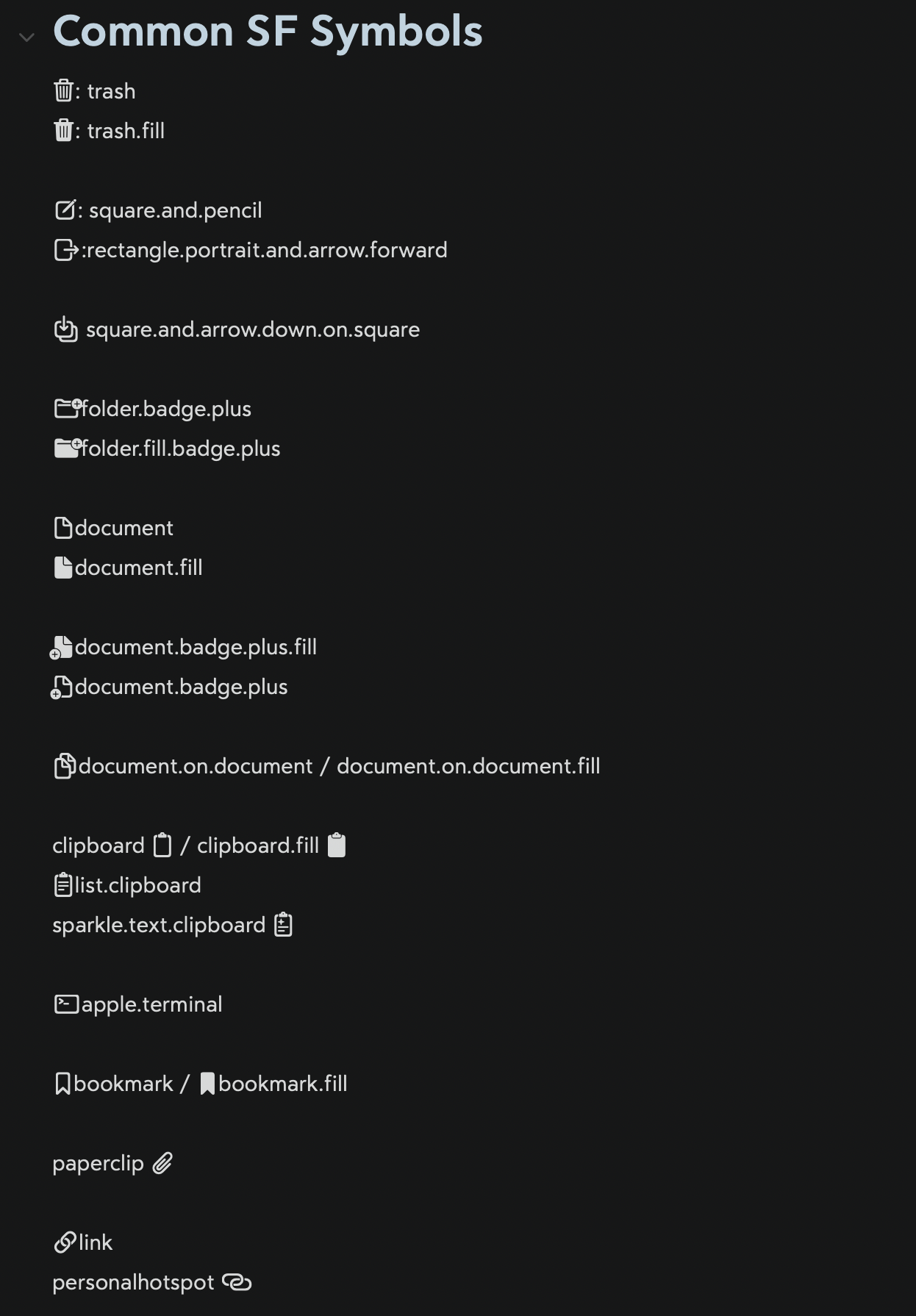 Common SF Symbols

: trash
: trash.fill

: square.and.pencil
:rectangle.portrait.and.arrow.forward

square.and.arrow.down.on.square

folder.badge.plus
folder.fill.badge.plus

document
document.fill

document.badge.plus.fill
document.badge.plus

document.on.document / document.on.document.fill

clipboard / clipboard.fill
list.clipboard
sparkle.text.clipboard

apple.terminal

bookmark / bookmark.fill

paperclip

link
personalhotspot